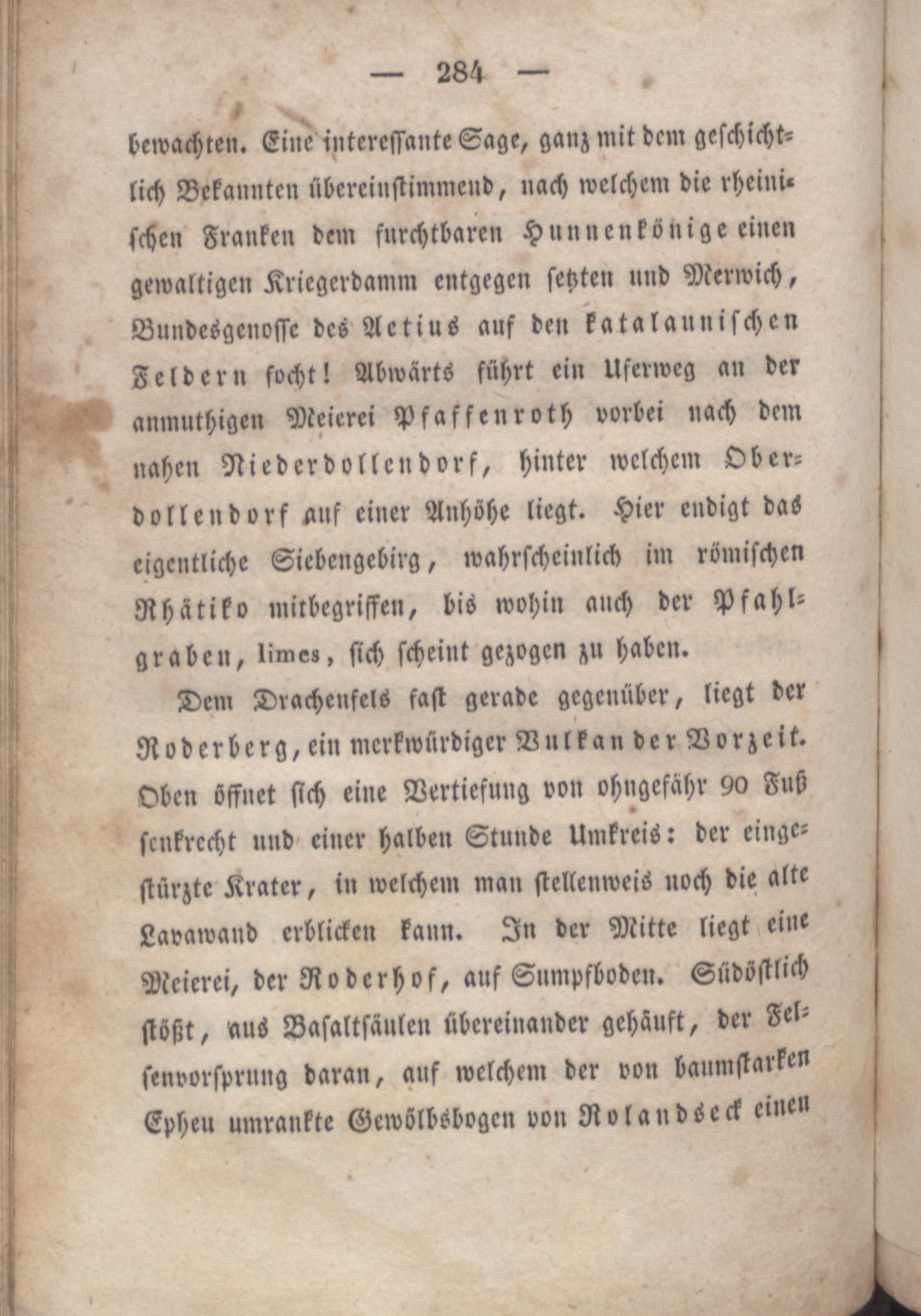 — 284 —

bewachten. Eine interessante Sage, ganz mit dem geschichtlich Bekannten übereinstimmend, nach welchem die rheinischen Franken dem furchtbaren Hunnenkönige einen gewaltigen Kriegerdamm entgegen setzten und Merwich, Bundesgenosse des Aetius auf den katalaunischen Feldern focht! Abwärts führt ein Uferweg an der anmuthigen Meierei Pfaffenroth vorbei nach dem nahen Niederdollendorf, hinter welchem Oberdollendorf auf einer Anhöhe liegt. Hier endigt das eigentliche Siebengebirg, wahrscheinlich im römischen Rhätiko mitbegriffen, bis wohin auch der Pfahlgraben, limes, sich scheint gezogen zu haben.

Dem Drachenfels fast gerade gegenüber, liegt der Roderberg, ein merkwürdiger Vulkan der Vorzeit. Oben öffnet sich eine Vertiefung von ohngefähr 90 Fuß senkrecht und einer halben Stunde Umkreis: der eingestürzte Krater, in welchem man stellenweis noch die alte Lavawand erblicken kann. In der Mitte liegt eine Meierei, der Roderhof, auf Sumpfboden. Südöstlich stößt, aus Basaltsäulen übereinander gehäuft, der Felsenvorsprung daran, auf welchem der von baumstarken Epheu umrankte Gewölbsbogen von Rolandseck einen